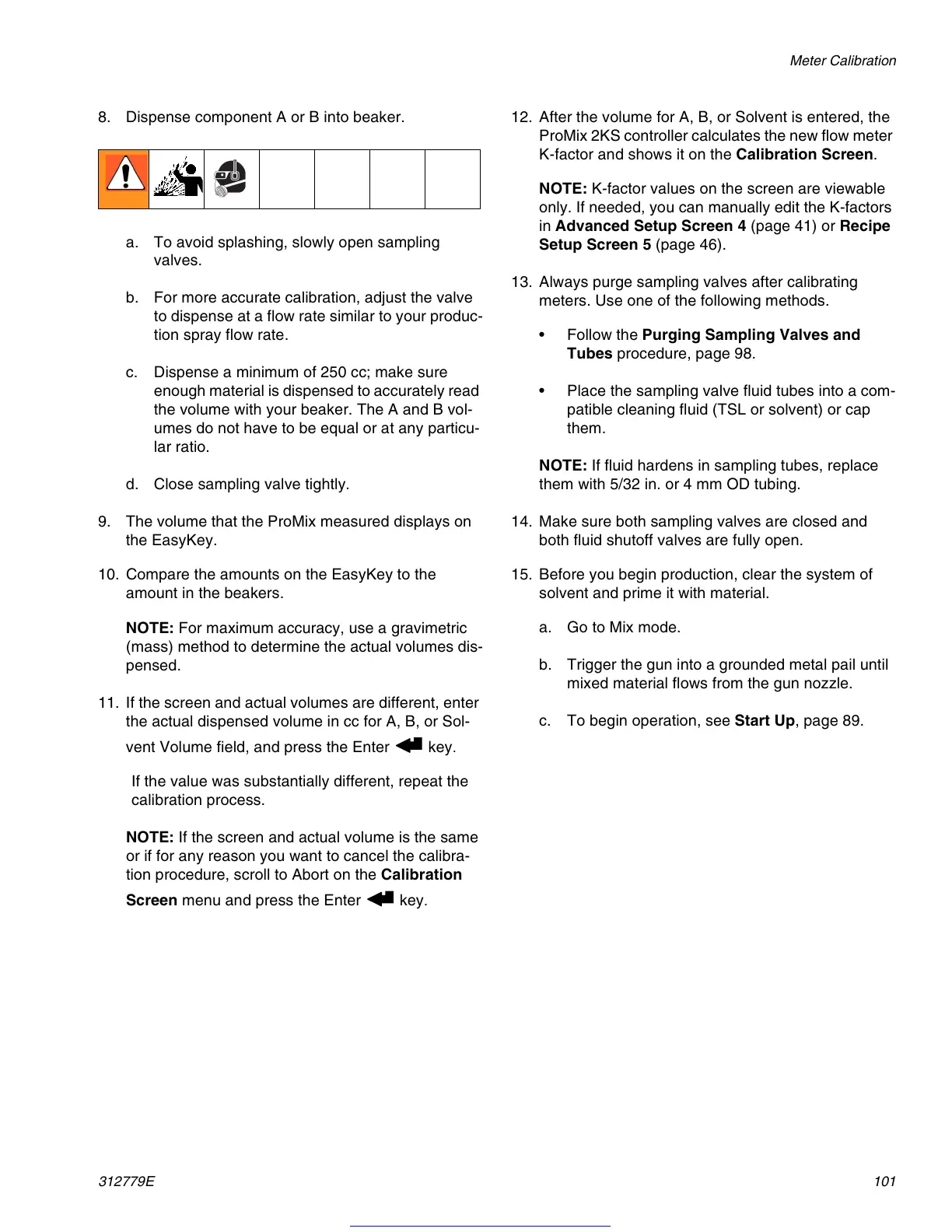 Meter Calibration

8. Dispense component A or B into beaker.

a. To avoid splashing, slowly open sampling valves.

b. For more accurate calibration, adjust the valve to dispense at a flow rate similar to your production spray flow rate.

c. Dispense a minimum of 250 cc; make sure enough material is dispensed to accurately read the volume with your beaker. The A and B volumes do not have to be equal or at any particular ratio.

d. Close sampling valve tightly.

9. The volume that the ProMix measured displays on the EasyKey.

10. Compare the amounts on the EasyKey to the amount in the beakers.

NOTE: For maximum accuracy, use a gravimetric (mass) method to determine the actual volumes dispensed.

11. If the screen and actual volumes are different, enter the actual dispensed volume in cc for A, B, or Solvent Volume field, and press the Enter key.

If the value was substantially different, repeat the calibration process.

NOTE: If the screen and actual volume is the same or if for any reason you want to cancel the calibration procedure, scroll to Abort on the Calibration Screen menu and press the Enter key.

12. After the volume for A, B, or Solvent is entered, the ProMix 2KS controller calculates the new flow meter K-factor and shows it on the Calibration Screen.

NOTE: K-factor values on the screen are viewable only. If needed, you can manually edit the K-factors in Advanced Setup Screen 4 (page 41) or Recipe Setup Screen 5 (page 46).

13. Always purge sampling valves after calibrating meters. Use one of the following methods.

• Follow the Purging Sampling Valves and Tubes procedure, page 98.

• Place the sampling valve fluid tubes into a compatible cleaning fluid (TSL or solvent) or cap them.

NOTE: If fluid hardens in sampling tubes, replace them with 5/32 in. or 4 mm OD tubing.

14. Make sure both sampling valves are closed and both fluid shutoff valves are fully open.

15. Before you begin production, clear the system of solvent and prime it with material.

a. Go to Mix mode.

b. Trigger the gun into a grounded metal pail until mixed material flows from the gun nozzle.

c. To begin operation, see Start Up, page 89.

312779E

101